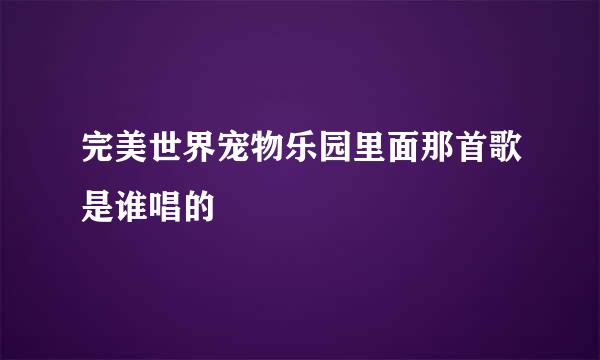 完美世界宠物乐园里面那首歌是谁唱的